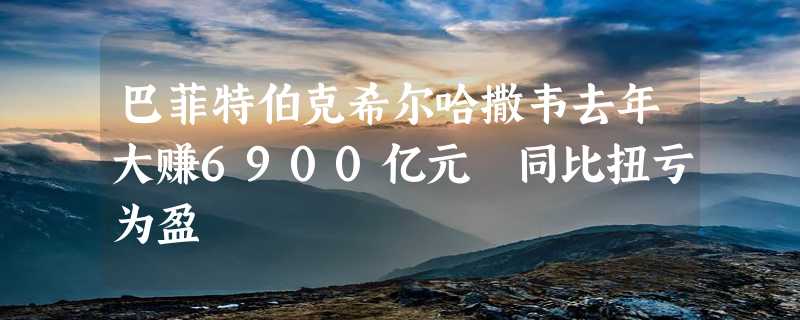 巴菲特伯克希尔哈撒韦去年大赚6900亿元 同比扭亏为盈